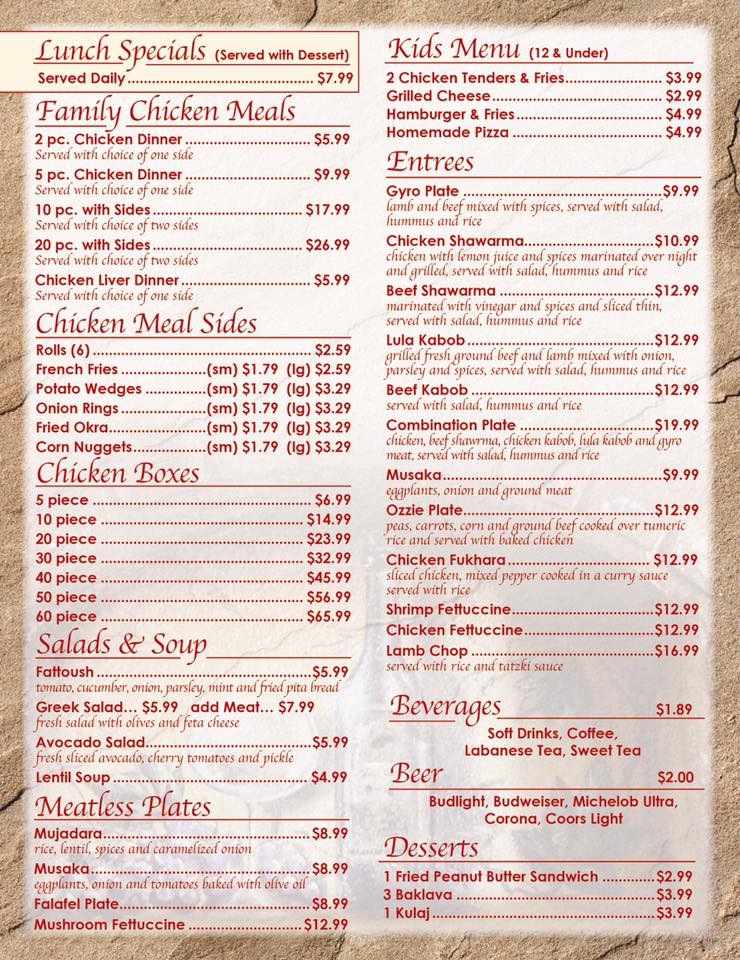 Lunch Specials (Served with Dessert)
Served Daily $7.99

Family Chicken Meals
2 pc. Chicken Dinner $5.99
Served with choice of one side
5 pc. Chicken Dinner $9.99
Served with choice of one side
10 pc. with Sides $17.99
Served with choice of two sides
20 pc. with Sides $26.99
Served with choice of two sides
Chicken Liver Dinner $5.99
Served with choice of one side

Chicken Meal Sides
Rolls (6) $2.59
French Fries (sm) $1.79 (lg) $2.59
Potato Wedges (sm) $1.79 (lg) $3.29
Onion Rings (sm) $1.79 (lg) $3.29
Fried Okra (sm) $1.79 (lg) $3.29
Corn Nuggets (sm) $1.79 (lg) $3.29

Chicken Boxes
5 piece $6.99
10 piece $14.99
20 piece $23.99
30 piece $32.99
40 piece $45.99
50 piece $56.99
60 piece $65.99

Salads & Soup
Fattoush $5.99
tomato, cucumber, onion, parsley, mint and fried pita bread
Greek Salad... $5.99 add Meat... $7.99
fresh salad with olives and feta cheese
Avocado Salad $5.99
fresh sliced avocado, cherry tomatoes and pickle
Lentil Soup $4.99

Meatless Plates
Mujadara $8.99
rice, lentil, spices and caramelized onion
Musaka $8.99
eggplants, onion and tomatoes baked with olive oil
Falafel Plate $8.99
Mushroom Fettuccine $12.99

Kids Menu (12 & Under)
2 Chicken Tenders & Fries $3.99
Grilled Cheese $2.99
Hamburger & Fries $4.99
Homemade Pizza $4.99

Entrees
Gyro Plate $9.99
lamb and beef mixed with spices, served with salad, hummus and rice
Chicken Shawarma $10.99
chicken with lemon juice and spices marinated over night and grilled, served with salad, hummus and rice
Beef Shawarma $12.99
marinated with vinegar and spices and sliced thin, served with salad, hummus and rice
Lula Kabob $12.99
grilled fresh ground beef and lamb mixed with onion, parsley and spices, served with salad, hummus and rice
Beef Kabob $12.99
served with salad, hummus and rice
Combination Plate $19.99
chicken, beef shawrma, chicken kabob, lula kabob and gyro meat, served with salad, hummus and rice
Musaka $9.99
eggplants, onion and ground meat
Ozzie Plate $12.99
peas, carrots, corn and ground beef cooked over tumeric rice and served with baked chicken
Chicken Fukhara $12.99
sliced chicken, mixed pepper cooked in a curry sauce served with rice
Shrimp Fettuccine $12.99
Chicken Fettuccine $12.99
Lamb Chop $16.99
served with rice and tatzki sauce

Beverages $1.89
Soft Drinks, Coffee, Labanese Tea, Sweet Tea

Beer $2.00
Budlight, Budweiser, Michelob Ultra, Corona, Coors Light

Desserts
1 Fried Peanut Butter Sandwich $2.99
3 Baklava $3.99
1 Kulaj $3.99